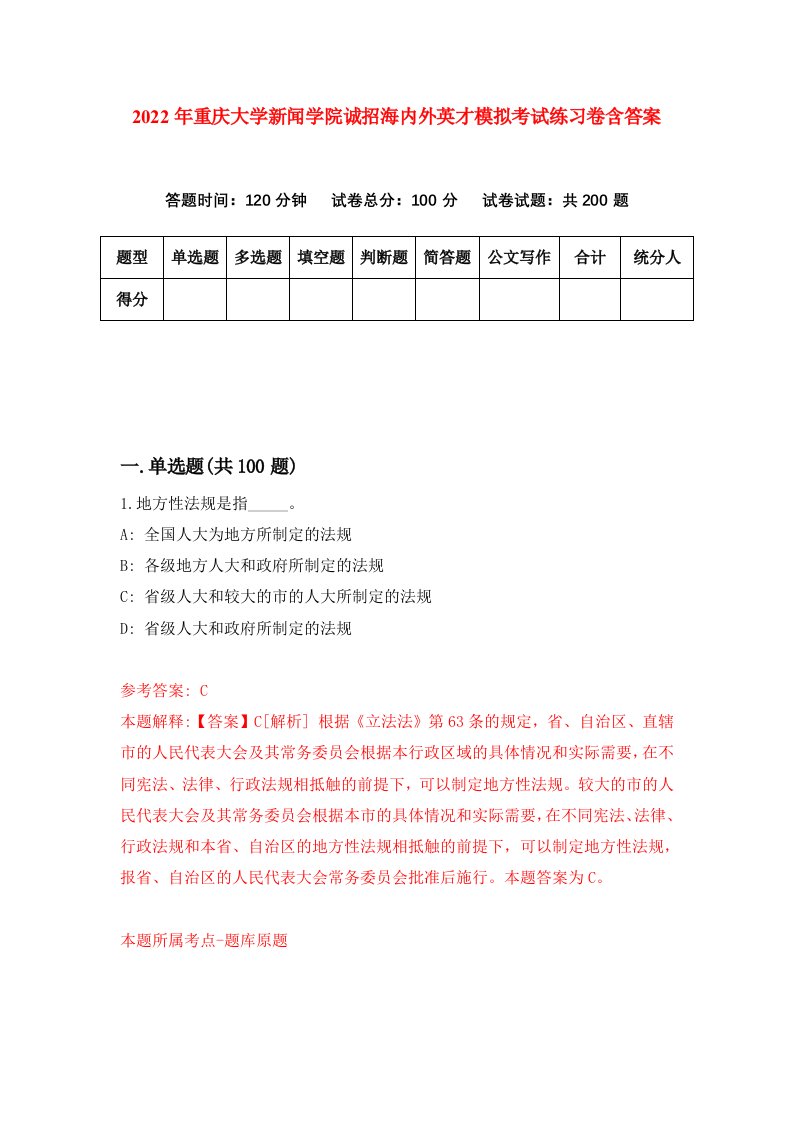 2022年重庆大学新闻学院诚招海内外英才模拟考试练习卷含答案

答题时间：120分钟　试卷总分：100分　试卷试题：共200题

| 题型 | 单选题 | 多选题 | 填空题 | 判断题 | 简答题 | 公文写作 | 合计 | 统分人 |
|---|---|---|---|---|---|---|---|---|
| 得分 | | | | | | | | |

一.单选题(共100题)

1.地方性法规是指_____。

A: 全国人大为地方所制定的法规

B: 各级地方人大和政府所制定的法规

C: 省级人大和较大的市的人大所制定的法规

D: 省级人大和政府所制定的法规

参考答案: C

本题解释:【答案】C[解析] 根据《立法法》第63条的规定，省、自治区、直辖市的人民代表大会及其常务委员会根据本行政区域的具体情况和实际需要，在不同宪法、法律、行政法规相抵触的前提下，可以制定地方性法规。较大的市的人民代表大会及其常务委员会根据本市的具体情况和实际需要，在不同宪法、法律、行政法规和本省、自治区的地方性法规相抵触的前提下，可以制定地方性法规，报省、自治区的人民代表大会常务委员会批准后施行。本题答案为C。

本题所属考点-题库原题